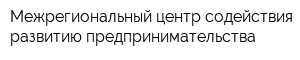 Межрегиональный центр содействия развитию предпринимательства